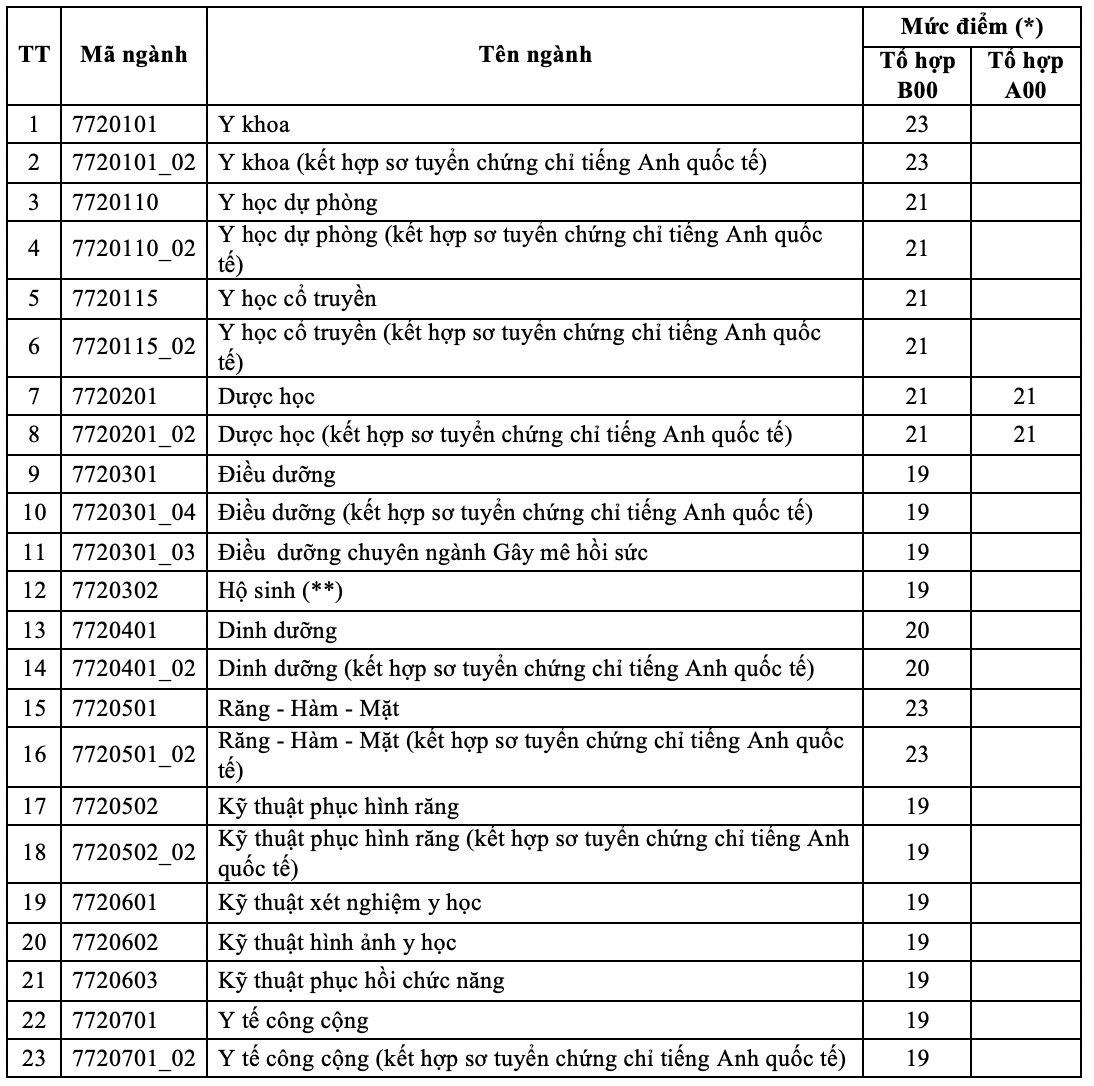 | TT | Mã ngành | Tên ngành | Mức điểm (*) Tổ hợp B00 | Mức điểm (*) Tổ hợp A00 |
|---|---|---|---|---|
| 1 | 7720101 | Y khoa | 23 | |
| 2 | 7720101_02 | Y khoa (kết hợp sơ tuyển chứng chỉ tiếng Anh quốc tế) | 23 | |
| 3 | 7720110 | Y học dự phòng | 21 | |
| 4 | 7720110_02 | Y học dự phòng (kết hợp sơ tuyển chứng chỉ tiếng Anh quốc tế) | 21 | |
| 5 | 7720115 | Y học cổ truyền | 21 | |
| 6 | 7720115_02 | Y học cổ truyền (kết hợp sơ tuyển chứng chỉ tiếng Anh quốc tế) | 21 | |
| 7 | 7720201 | Dược học | 21 | 21 |
| 8 | 7720201_02 | Dược học (kết hợp sơ tuyển chứng chỉ tiếng Anh quốc tế) | 21 | 21 |
| 9 | 7720301 | Điều dưỡng | 19 | |
| 10 | 7720301_04 | Điều dưỡng (kết hợp sơ tuyển chứng chỉ tiếng Anh quốc tế) | 19 | |
| 11 | 7720301_03 | Điều dưỡng chuyên ngành Gây mê hồi sức | 19 | |
| 12 | 7720302 | Hộ sinh (**) | 19 | |
| 13 | 7720401 | Dinh dưỡng | 20 | |
| 14 | 7720401_02 | Dinh dưỡng (kết hợp sơ tuyển chứng chỉ tiếng Anh quốc tế) | 20 | |
| 15 | 7720501 | Răng - Hàm - Mặt | 23 | |
| 16 | 7720501_02 | Răng - Hàm - Mặt (kết hợp sơ tuyển chứng chỉ tiếng Anh quốc tế) | 23 | |
| 17 | 7720502 | Kỹ thuật phục hình răng | 19 | |
| 18 | 7720502_02 | Kỹ thuật phục hình răng (kết hợp sơ tuyển chứng chỉ tiếng Anh quốc tế) | 19 | |
| 19 | 7720601 | Kỹ thuật xét nghiệm y học | 19 | |
| 20 | 7720602 | Kỹ thuật hình ảnh y học | 19 | |
| 21 | 7720603 | Kỹ thuật phục hồi chức năng | 19 | |
| 22 | 7720701 | Y tế công cộng | 19 | |
| 23 | 7720701_02 | Y tế công cộng (kết hợp sơ tuyển chứng chỉ tiếng Anh quốc tế) | 19 | |